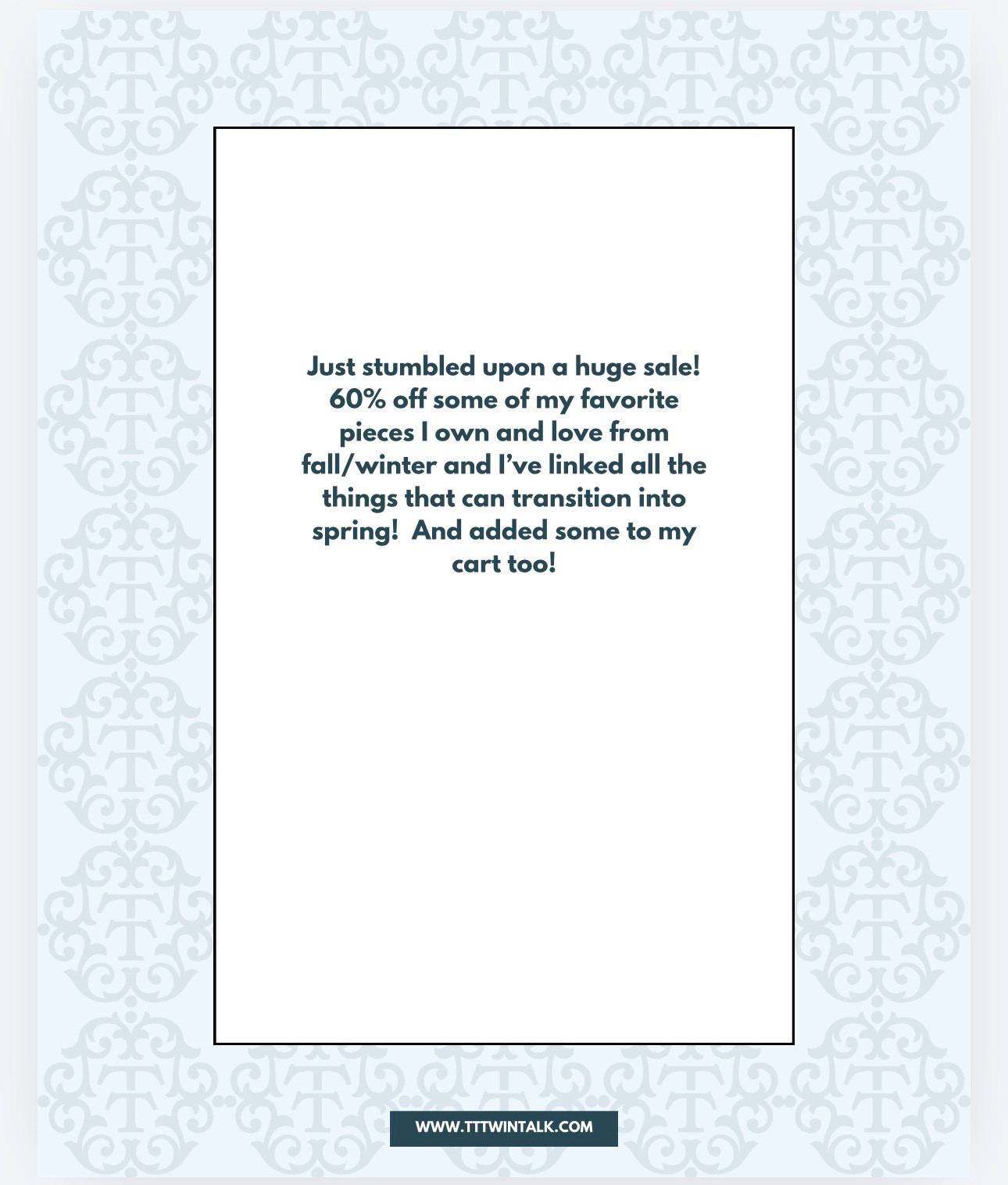 Just stumbled upon a huge sale! 60% off some of my favorite pieces I own and love from fall/winter and I've linked all the things that can transition into spring!  And added some to my cart too!

WWW.TTTWINTALK.COM